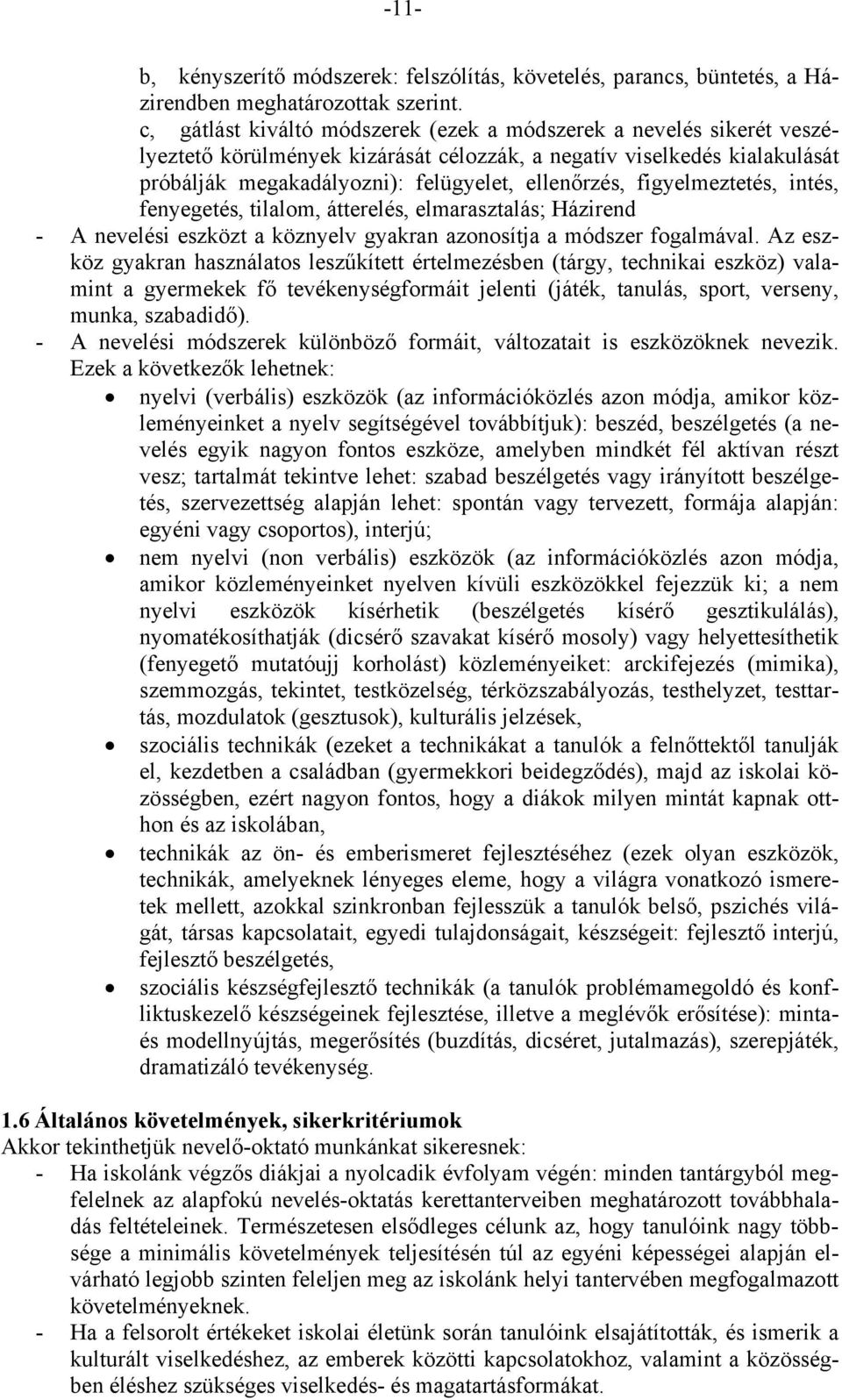 -11-

b, kényszerítő módszerek: felszólítás, követelés, parancs, büntetés, a Házirendben meghatározottak szerint.

c, gátlást kiváltó módszerek (ezek a módszerek a nevelés sikerét veszélyeztető körülmények kizárását célozzák, a negatív viselkedés kialakulását próbálják megakadályozni): felügyelet, ellenőrzés, figyelmeztetés, intés, fenyegetés, tilalom, átterelés, elmarasztalás; Házirend

- A nevelési eszközt a köznyelv gyakran azonosítja a módszer fogalmával. Az eszköz gyakran használatos leszűkített értelmezésben (tárgy, technikai eszköz) valamint a gyermekek fő tevékenységformáit jelenti (játék, tanulás, sport, verseny, munka, szabadidő).

- A nevelési módszerek különböző formáit, változatait is eszközöknek nevezik. Ezek a következők lehetnek:

• nyelvi (verbális) eszközök (az információközlés azon módja, amikor közleményeinket a nyelv segítségével továbbítjuk): beszéd, beszélgetés (a nevelés egyik nagyon fontos eszköze, amelyben mindkét fél aktívan részt vesz; tartalmát tekintve lehet: szabad beszélgetés vagy irányított beszélgetés, szervezettség alapján lehet: spontán vagy tervezett, formája alapján: egyéni vagy csoportos), interjú;

• nem nyelvi (non verbális) eszközök (az információközlés azon módja, amikor közleményeinket nyelven kívüli eszközökkel fejezzük ki; a nem nyelvi eszközök kísérhetik (beszélgetés kísérő gesztikulálás), nyomatékosíthatják (dicsérő szavakat kísérő mosoly) vagy helyettesíthetik (fenyegető mutatóujj korholást) közleményeiket: arckifejezés (mimika), szemmozgás, tekintet, testközelség, térközszabályozás, testhelyzet, testtartás, mozdulatok (gesztusok), kulturális jelzések,

• szociális technikák (ezeket a technikákat a tanulók a felnőttektől tanulják el, kezdetben a családban (gyermekkori beidegződés), majd az iskolai közösségben, ezért nagyon fontos, hogy a diákok milyen mintát kapnak otthon és az iskolában,

• technikák az ön- és emberismeret fejlesztéséhez (ezek olyan eszközök, technikák, amelyeknek lényeges eleme, hogy a világra vonatkozó ismeretek mellett, azokkal szinkronban fejlesszük a tanulók belső, pszichés világát, társas kapcsolatait, egyedi tulajdonságait, készségeit: fejlesztő interjú, fejlesztő beszélgetés,

• szociális készségfejlesztő technikák (a tanulók problémamegoldó és konfliktuskezelő készségeinek fejlesztése, illetve a meglévők erősítése): minta- és modellnyújtás, megerősítés (buzdítás, dicséret, jutalmazás), szerepjáték, dramatizáló tevékenység.

1.6 Általános követelmények, sikerkritériumok
Akkor tekinthetjük nevelő-oktató munkánkat sikeresnek:

- Ha iskolánk végzős diákjai a nyolcadik évfolyam végén: minden tantárgyból megfelelnek az alapfokú nevelés-oktatás kerettanterveiben meghatározott továbbhaladás feltételeinek. Természetesen elsődleges célunk az, hogy tanulóink nagy többsége a minimális követelmények teljesítésén túl az egyéni képességei alapján elvárható legjobb szinten feleljen meg az iskolánk helyi tantervében megfogalmazott követelményeknek.

- Ha a felsorolt értékeket iskolai életünk során tanulóink elsajátították, és ismerik a kulturált viselkedéshez, az emberek közötti kapcsolatokhoz, valamint a közösségben éléshez szükséges viselkedés- és magatartásformákat.